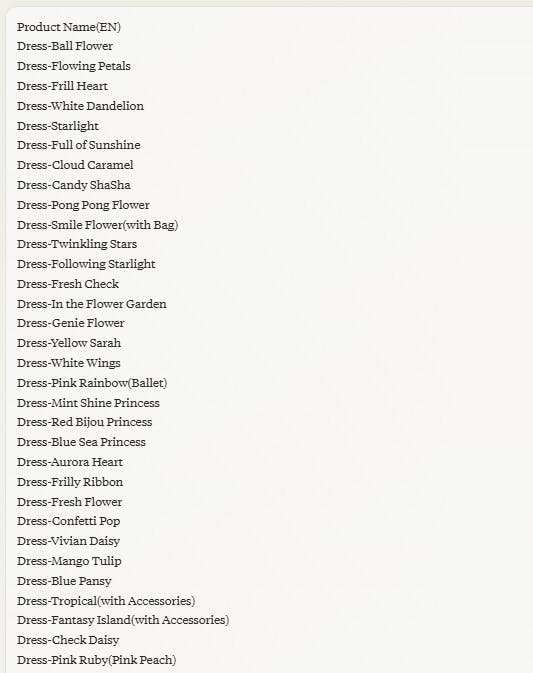 Product Name(EN)
Dress-Ball Flower
Dress-Flowing Petals
Dress-Frill Heart
Dress-White Dandelion
Dress-Starlight
Dress-Full of Sunshine
Dress-Cloud Caramel
Dress-Candy ShaSha
Dress-Pong Pong Flower
Dress-Smile Flower(with Bag)
Dress-Twinkling Stars
Dress-Following Starlight
Dress-Fresh Check
Dress-In the Flower Garden
Dress-Genie Flower
Dress-Yellow Sarah
Dress-White Wings
Dress-Pink Rainbow(Ballet)
Dress-Mint Shine Princess
Dress-Red Bijou Princess
Dress-Blue Sea Princess
Dress-Aurora Heart
Dress-Frilly Ribbon
Dress-Fresh Flower
Dress-Confetti Pop
Dress-Vivian Daisy
Dress-Mango Tulip
Dress-Blue Pansy
Dress-Tropical(with Accessories)
Dress-Fantasy Island(with Accessories)
Dress-Check Daisy
Dress-Pink Ruby(Pink Peach)